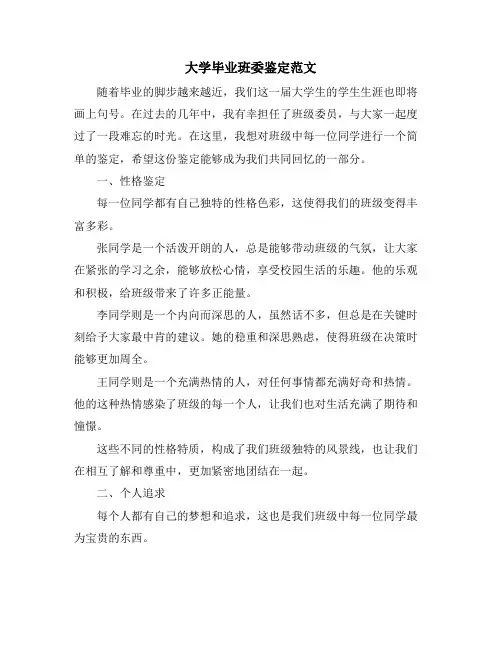 大学毕业班委鉴定范文

随着毕业的脚步越来越近，我们这一届大学生的学生生涯也即将画上句号。在过去的几年中，我有幸担任了班级委员，与大家一起度过了一段难忘的时光。在这里，我想对班级中每一位同学进行一个简单的鉴定，希望这份鉴定能够成为我们共同回忆的一部分。

一、性格鉴定

每一位同学都有自己独特的性格色彩，这使得我们的班级变得丰富多彩。

张同学是一个活泼开朗的人，总是能够带动班级的气氛，让大家在紧张的学习之余，能够放松心情，享受校园生活的乐趣。他的乐观和积极，给班级带来了许多正能量。

李同学则是一个内向而深思的人，虽然话不多，但总是在关键时刻给予大家最中肯的建议。她的稳重和深思熟虑，使得班级在决策时能够更加周全。

王同学则是一个充满热情的人，对任何事情都充满好奇和热情。他的这种热情感染了班级的每一个人，让我们也对生活充满了期待和憧憬。

这些不同的性格特质，构成了我们班级独特的风景线，也让我们在相互了解和尊重中，更加紧密地团结在一起。

二、个人追求

每个人都有自己的梦想和追求，这也是我们班级中每一位同学最为宝贵的东西。